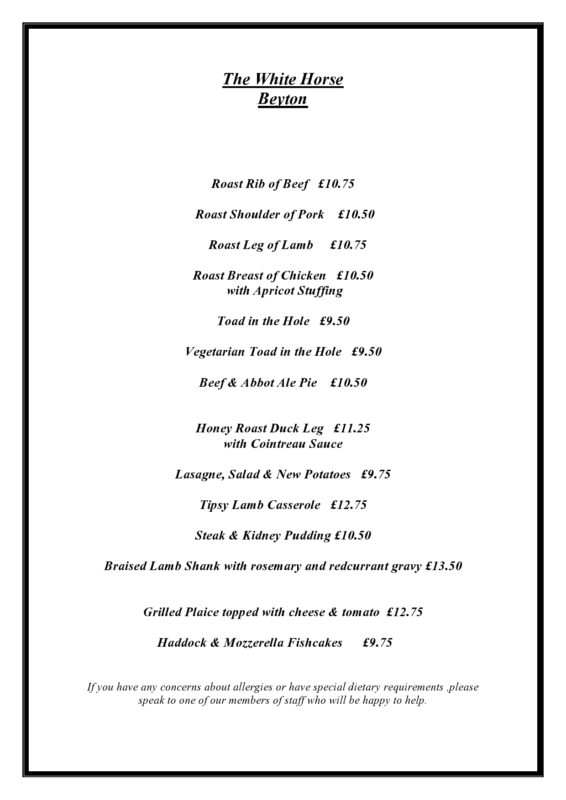 The White Horse
Beyton

Roast Rib of Beef £10.75

Roast Shoulder of Pork £10.50

Roast Leg of Lamb £10.75

Roast Breast of Chicken £10.50
with Apricot Stuffing

Toad in the Hole £9.50

Vegetarian Toad in the Hole £9.50

Beef & Abbot Ale Pie £10.50

Honey Roast Duck Leg £11.25
with Cointreau Sauce

Lasagne, Salad & New Potatoes £9.75

Tipsy Lamb Casserole £12.75

Steak & Kidney Pudding £10.50

Braised Lamb Shank with rosemary and redcurrant gravy £13.50

Grilled Plaice topped with cheese & tomato £12.75

Haddock & Mozzerella Fishcakes £9.75

If you have any concerns about allergies or have special dietary requirements .please speak to one of our members of staff who will be happy to help.